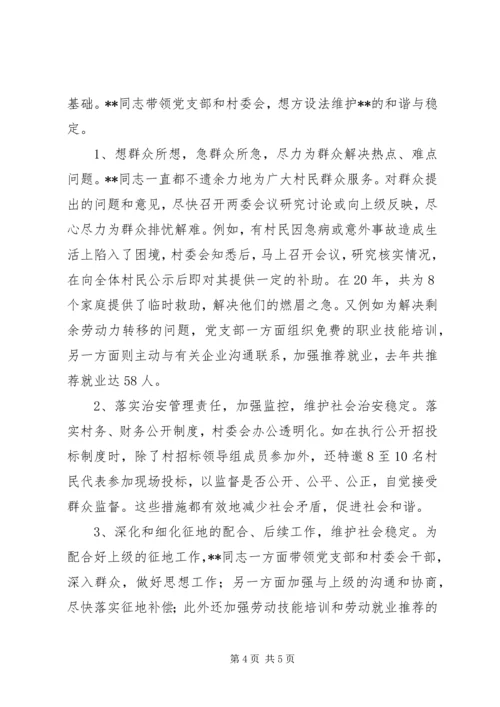 基础。**同志带领党支部和村委会，想方设法维护**的和谐与稳定。

1、想群众所想，急群众所急，尽力为群众解决热点、难点问题。**同志一直都不遗余力地为广大村民群众服务。对群众提出的问题和意见，尽快召开两委会议研究讨论或向上级反映，尽心尽力为群众排忧解难。例如，有村民因急病或意外事故造成生活上陷入了困境，村委会知悉后，马上召开会议，研究核实情况，在向全体村民公示后即对其提供一定的补助。在20年，共为8个家庭提供了临时救助，解决他们的燃眉之急。又例如为解决剩余劳动力转移的问题，党支部一方面组织免费的职业技能培训，另一方面则主动与有关企业沟通联系，加强推荐就业，去年共推荐就业达58人。

2、落实治安管理责任，加强监控，维护社会治安稳定。落实村务、财务公开制度，村委会办公透明化。如在执行公开招投标制度时，除了村招标领导组成员参加外，还特邀8至10名村民代表参加现场投标，以监督是否公开、公平、公正，自觉接受群众监督。这些措施都有效地减少社会矛盾，促进社会和谐。

3、深化和细化征地的配合、后续工作，维护社会稳定。为配合好上级的征地工作，**同志一方面带领党支部和村委会干部，深入群众，做好思想工作；另一方面加强与上级的沟通和协商，尽快落实征地补偿；此外还加强劳动技能培训和劳动就业推荐的

第4页 共5页